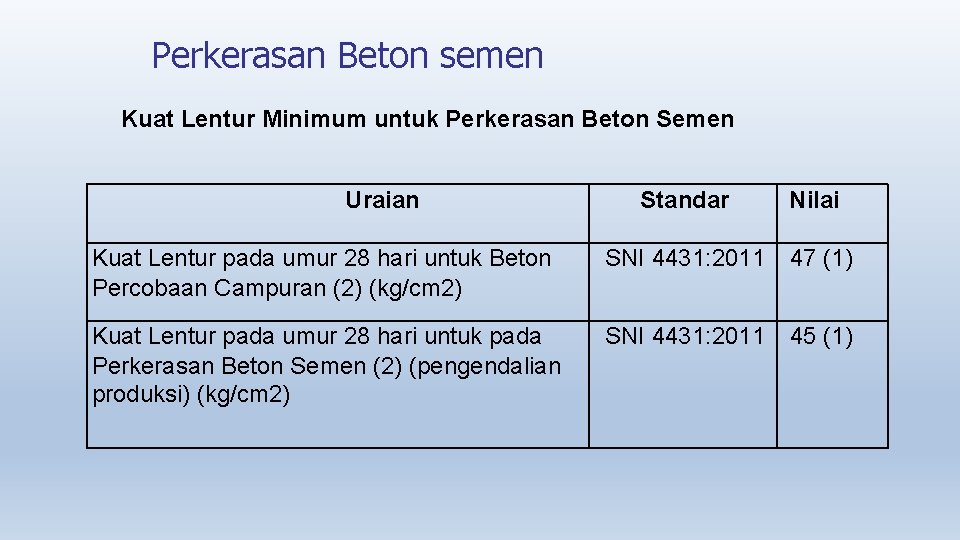 Perkerasan Beton semen

Kuat Lentur Minimum untuk Perkerasan Beton Semen

| Uraian | Standar | Nilai |
|---|---|---|
| Kuat Lentur pada umur 28 hari untuk Beton Percobaan Campuran (2) (kg/cm2) | SNI 4431:2011 | 47 (1) |
| Kuat Lentur pada umur 28 hari untuk pada Perkerasan Beton Semen (2) (pengendalian produksi) (kg/cm2) | SNI 4431:2011 | 45 (1) |